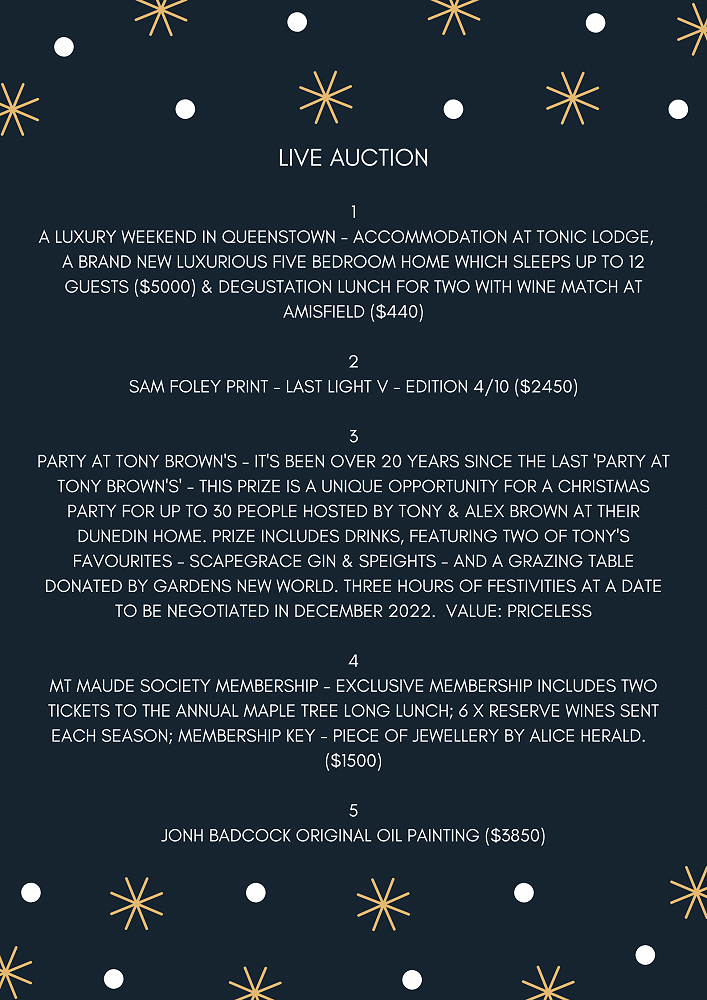 LIVE AUCTION

1
A LUXURY WEEKEND IN QUEENSTOWN - ACCOMMODATION AT TONIC LODGE, A BRAND NEW LUXURIOUS FIVE BEDROOM HOME WHICH SLEEPS UP TO 12 GUESTS ($5000) & DEGUSTATION LUNCH FOR TWO WITH WINE MATCH AT AMISFIELD ($440)

2
SAM FOLEY PRINT - LAST LIGHT V - EDITION 4/10 ($2450)

3
PARTY AT TONY BROWN'S - IT'S BEEN OVER 20 YEARS SINCE THE LAST 'PARTY AT TONY BROWN'S' - THIS PRIZE IS A UNIQUE OPPORTUNITY FOR A CHRISTMAS PARTY FOR UP TO 30 PEOPLE HOSTED BY TONY & ALEX BROWN AT THEIR DUNEDIN HOME. PRIZE INCLUDES DRINKS, FEATURING TWO OF TONY'S FAVOURITES - SCAPEGRACE GIN & SPEIGHTS - AND A GRAZING TABLE DONATED BY GARDENS NEW WORLD. THREE HOURS OF FESTIVITIES AT A DATE TO BE NEGOTIATED IN DECEMBER 2022. VALUE: PRICELESS

4
MT MAUDE SOCIETY MEMBERSHIP - EXCLUSIVE MEMBERSHIP INCLUDES TWO TICKETS TO THE ANNUAL MAPLE TREE LONG LUNCH; 6 X RESERVE WINES SENT EACH SEASON; MEMBERSHIP KEY - PIECE OF JEWELLERY BY ALICE HERALD. ($1500)

5
JONH BADCOCK ORIGINAL OIL PAINTING ($3850)